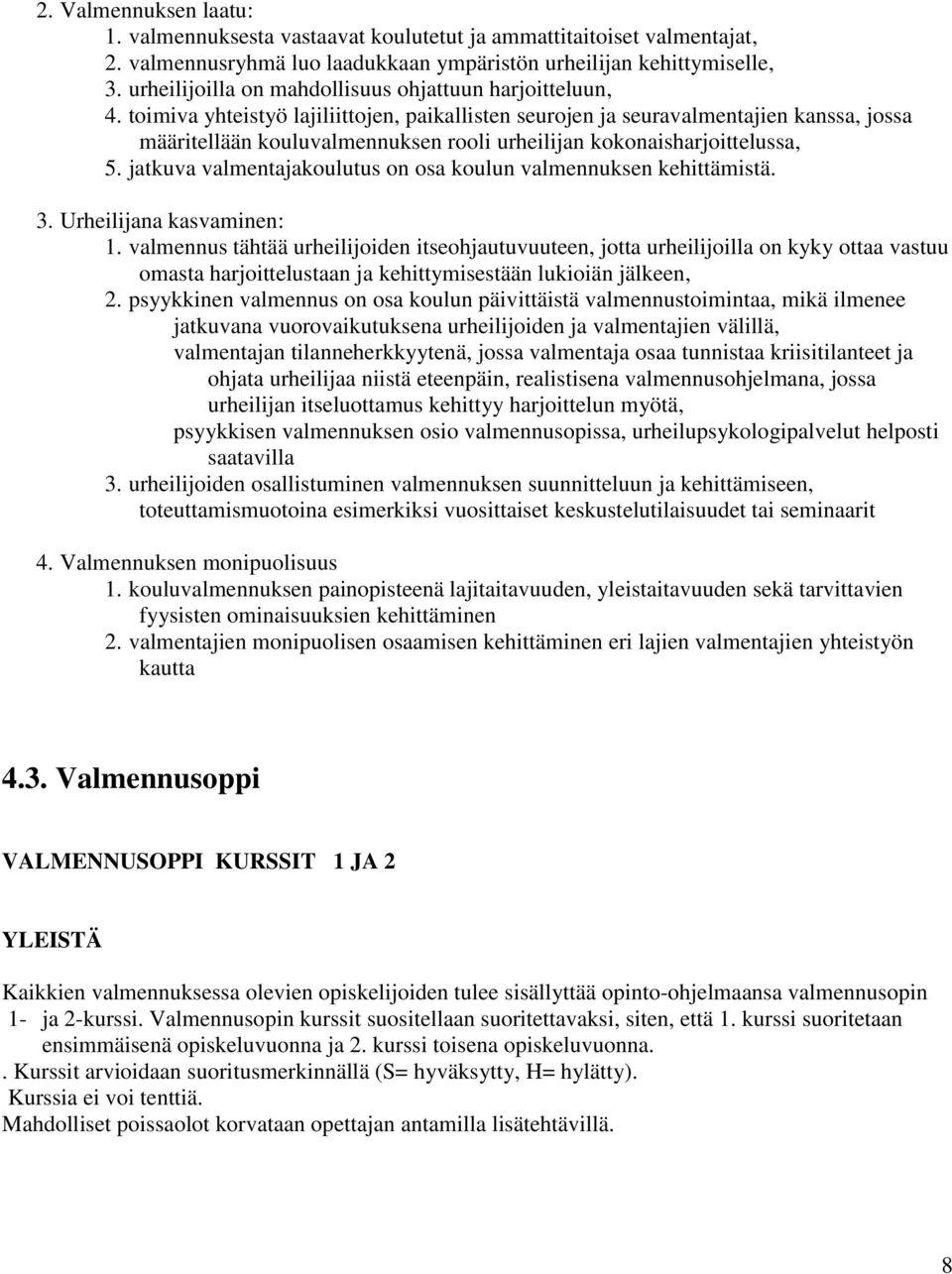 2. Valmennuksen laatu:
1. valmennuksesta vastaavat koulutetut ja ammattitaitoiset valmentajat,
2. valmennusryhmä luo laadukkaan ympäristön urheilijan kehittymiselle,
3. urheilijoilla on mahdollisuus ohjattuun harjoitteluun,
4. toimiva yhteistyö lajiliittojen, paikallisten seurojen ja seuravalmentajien kanssa, jossa määritellään kouluvalmennuksen rooli urheilijan kokonaisharjoittelussa,
5. jatkuva valmentajakoulutus on osa koulun valmennuksen kehittämistä.

3. Urheilijana kasvaminen:
1. valmennus tähtää urheilijoiden itseohjautuvuuteen, jotta urheilijoilla on kyky ottaa vastuu omasta harjoittelustaan ja kehittymisestään lukioiän jälkeen,
2. psyykkinen valmennus on osa koulun päivittäistä valmennustoimintaa, mikä ilmenee jatkuvana vuorovaikutuksena urheilijoiden ja valmentajien välillä, valmentajan tilanneherkkyytenä, jossa valmentaja osaa tunnistaa kriisitilanteet ja ohjata urheilijaa niistä eteenpäin, realistisena valmennusohjelmana, jossa urheilijan itseluottamus kehittyy harjoittelun myötä, psyykkisen valmennuksen osio valmennusopissa, urheilupsykologipalvelut helposti saatavilla
3. urheilijoiden osallistuminen valmennuksen suunnitteluun ja kehittämiseen, toteuttamismuotoina esimerkiksi vuosittaiset keskustelutilaisuudet tai seminaarit

4. Valmennuksen monipuolisuus
1. kouluvalmennuksen painopisteenä lajitaitavuuden, yleistaitavuuden sekä tarvittavien fyysisten ominaisuuksien kehittäminen
2. valmentajien monipuolisen osaamisen kehittäminen eri lajien valmentajien yhteistyön kautta

4.3. Valmennusoppi

VALMENNUSOPPI KURSSIT 1 JA 2

YLEISTÄ

Kaikkien valmennuksessa olevien opiskelijoiden tulee sisällyttää opinto-ohjelmaansa valmennusopin 1- ja 2-kurssi. Valmennusopin kurssit suositellaan suoritettavaksi, siten, että 1. kurssi suoritetaan ensimmäisenä opiskeluvuonna ja 2. kurssi toisena opiskeluvuonna.
. Kurssit arvioidaan suoritusmerkinnällä (S= hyväksytty, H= hylätty).
Kurssia ei voi tenttiä.
Mahdolliset poissaolot korvataan opettajan antamilla lisätehtävillä.

8